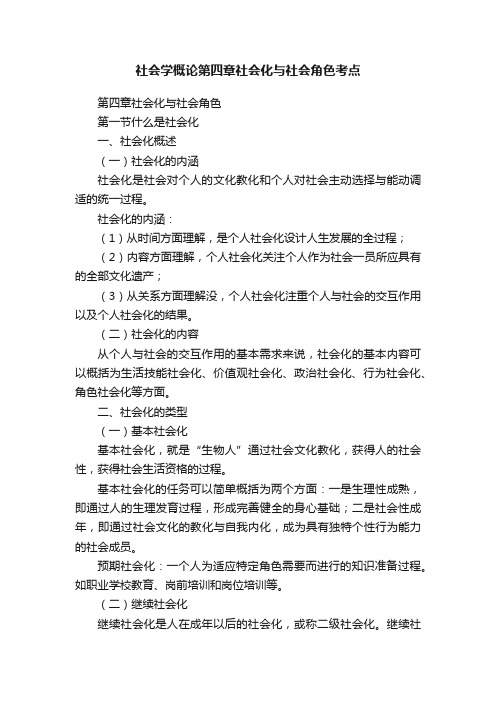 社会学概论第四章社会化与社会角色考点

第四章社会化与社会角色

第一节什么是社会化

一、社会化概述

（一）社会化的内涵

社会化是社会对个人的文化教化和个人对社会主动选择与能动调适的统一过程。

社会化的内涵：

（1）从时间方面理解，是个人社会化设计人生发展的全过程；

（2）内容方面理解，个人社会化关注个人作为社会一员所应具有的全部文化遗产；

（3）从关系方面理解没，个人社会化注重个人与社会的交互作用以及个人社会化的结果。

（二）社会化的内容

从个人与社会的交互作用的基本需求来说，社会化的基本内容可以概括为生活技能社会化、价值观社会化、政治社会化、行为社会化、角色社会化等方面。

二、社会化的类型

（一）基本社会化

基本社会化，就是“生物人”通过社会文化教化，获得人的社会性，获得社会生活资格的过程。

基本社会化的任务可以简单概括为两个方面：一是生理性成熟，即通过人的生理发育过程，形成完善健全的身心基础；二是社会性成年，即通过社会文化的教化与自我内化，成为具有独特个性行为能力的社会成员。

预期社会化：一个人为适应特定角色需要而进行的知识准备过程。如职业学校教育、岗前培训和岗位培训等。

（二）继续社会化

继续社会化是人在成年以后的社会化，或称二级社会化。继续社